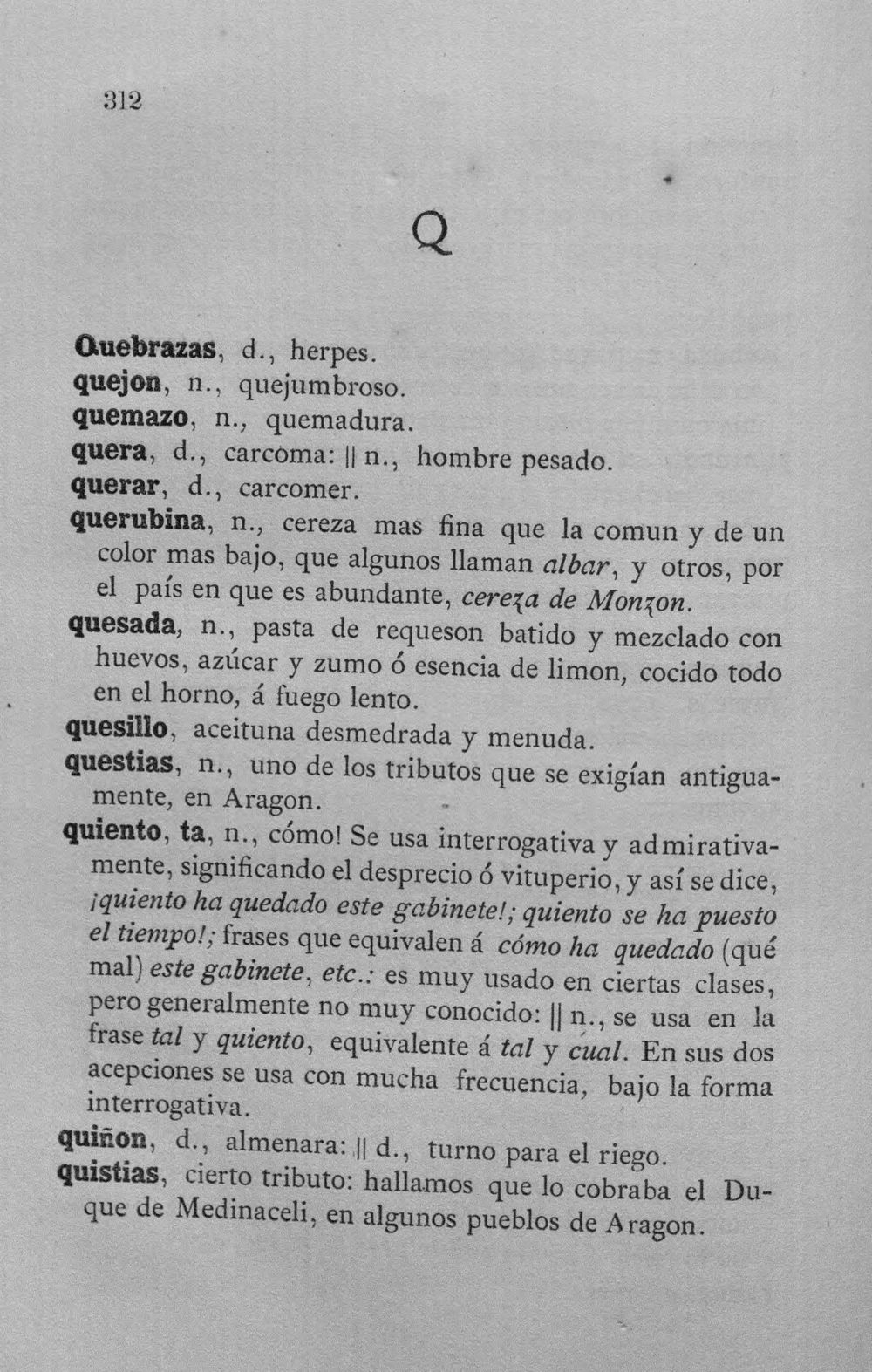 312

Q

Quebrazas, d., herpes.
quejon, n., quejumbroso.
quemazo, n., quemadura.
quera, d., carcoma: || n., hombre pesado.
querar, d., carcomer.
querubina, n., cereza mas fina que la comun y de un color mas bajo, que algunos llaman albar, y otros, por el país en que es abundante, cereza de Monzon.
quesada, n., pasta de requeson batido y mezclado con huevos, azúcar y zumo ó esencia de limon, cocido todo en el horno, á fuego lento.
quesillo, aceituna desmedrada y menuda.
questias, n., uno de los tributos que se exigían antiguamente, en Aragon.
quiento, ta, n., cómo! Se usa interrogativa y admirativamente, significando el desprecio ó vituperio, y así se dice, ¡quiento ha quedado este gabinete!; quiento se ha puesto el tiempo!; frases que equivalen á cómo ha quedado (qué mal) este gabinete, etc.: es muy usado en ciertas clases, pero generalmente no muy conocido: || n., se usa en la frase tal y quiento, equivalente á tal y cual. En sus dos acepciones se usa con mucha frecuencia, bajo la forma interrogativa.
quiñon, d., almenara: || d., turno para el riego.
quistias, cierto tributo: hallamos que lo cobraba el Duque de Medinaceli, en algunos pueblos de Aragon.